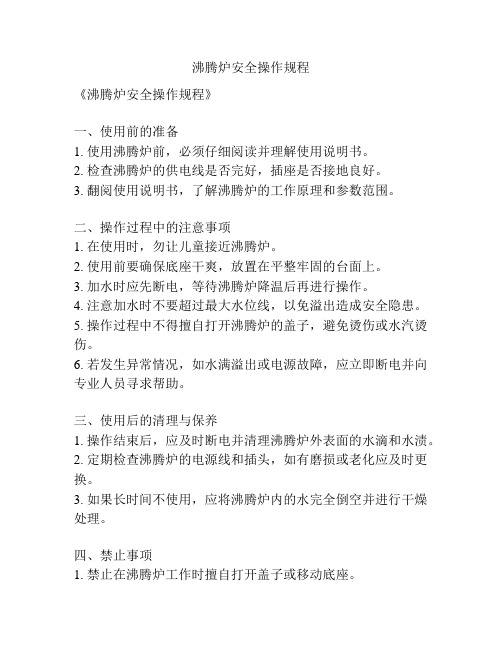 沸腾炉安全操作规程

《沸腾炉安全操作规程》

一、使用前的准备
1. 使用沸腾炉前，必须仔细阅读并理解使用说明书。
2. 检查沸腾炉的供电线是否完好，插座是否接地良好。
3. 翻阅使用说明书，了解沸腾炉的工作原理和参数范围。

二、操作过程中的注意事项
1. 在使用时，勿让儿童接近沸腾炉。
2. 使用前要确保底座干爽，放置在平整牢固的台面上。
3. 加水时应先断电，等待沸腾炉降温后再进行操作。
4. 注意加水时不要超过最大水位线，以免溢出造成安全隐患。
5. 操作过程中不得擅自打开沸腾炉的盖子，避免烫伤或水汽烫伤。
6. 若发生异常情况，如水满溢出或电源故障，应立即断电并向专业人员寻求帮助。

三、使用后的清理与保养
1. 操作结束后，应及时断电并清理沸腾炉外表面的水滴和水渍。
2. 定期检查沸腾炉的电源线和插头，如有磨损或老化应及时更换。
3. 如果长时间不使用，应将沸腾炉内的水完全倒空并进行干燥处理。

四、禁止事项
1. 禁止在沸腾炉工作时擅自打开盖子或移动底座。